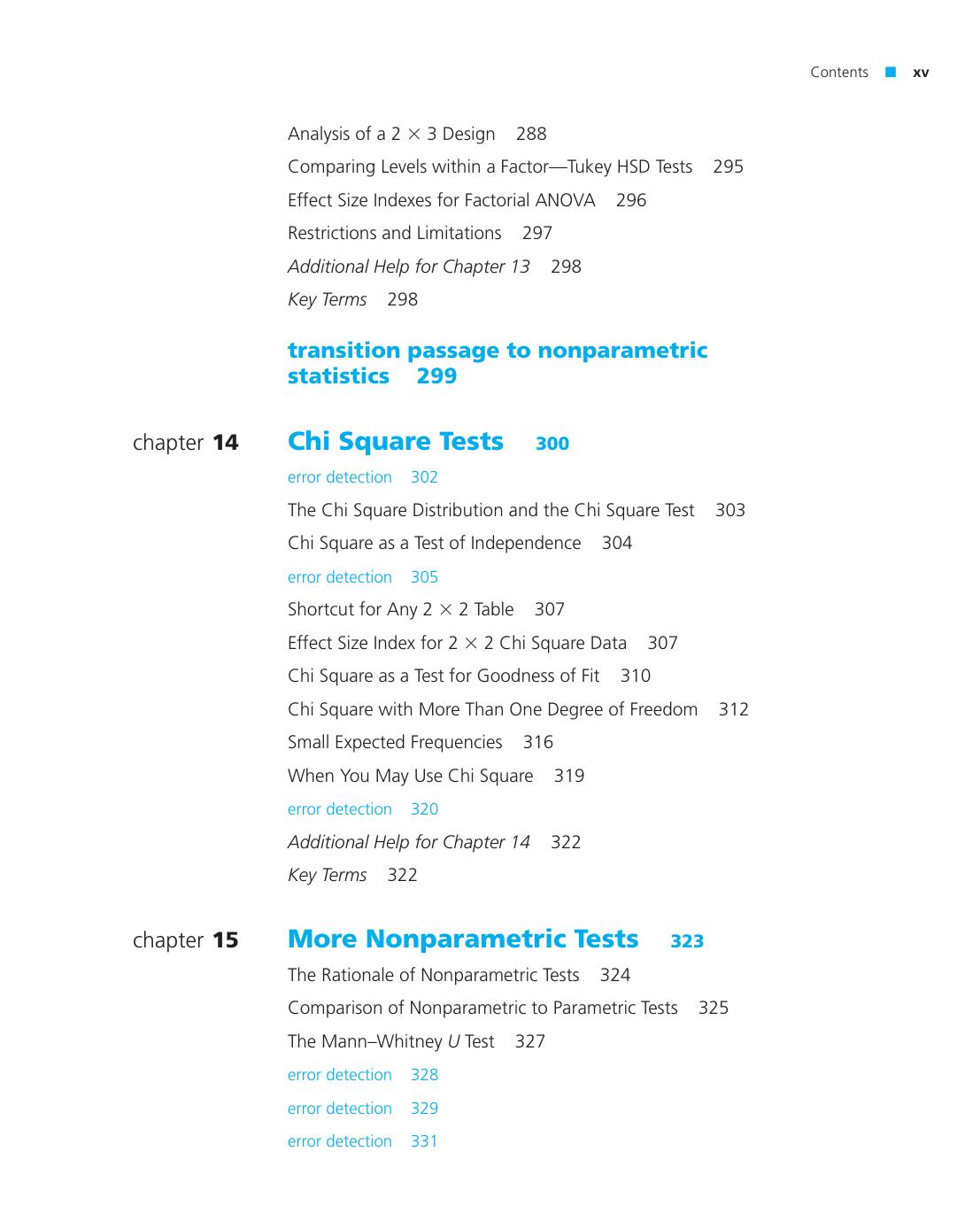 Contents ■ xv

Analysis of a 2 × 3 Design 288

Comparing Levels within a Factor—Tukey HSD Tests 295

Effect Size Indexes for Factorial ANOVA 296

Restrictions and Limitations 297

Additional Help for Chapter 13 298

Key Terms 298

transition passage to nonparametric statistics 299

chapter 14 Chi Square Tests 300

error detection 302

The Chi Square Distribution and the Chi Square Test 303

Chi Square as a Test of Independence 304

error detection 305

Shortcut for Any 2 × 2 Table 307

Effect Size Index for 2 × 2 Chi Square Data 307

Chi Square as a Test for Goodness of Fit 310

Chi Square with More Than One Degree of Freedom 312

Small Expected Frequencies 316

When You May Use Chi Square 319

error detection 320

Additional Help for Chapter 14 322

Key Terms 322

chapter 15 More Nonparametric Tests 323

The Rationale of Nonparametric Tests 324

Comparison of Nonparametric to Parametric Tests 325

The Mann–Whitney U Test 327

error detection 328

error detection 329

error detection 331